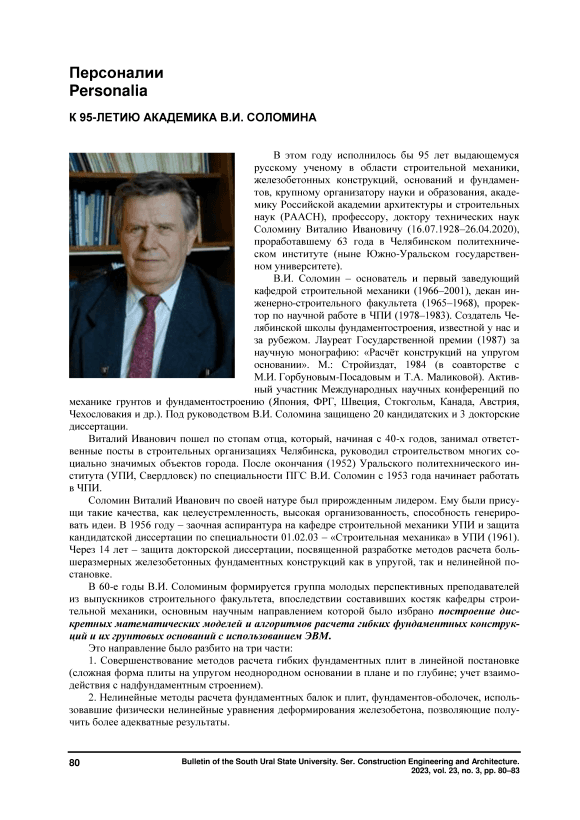 Персоналии
Personalia

К 95-ЛЕТИЮ АКАДЕМИКА В.И. СОЛОМИНА

В этом году исполнилось бы 95 лет выдающемуся русскому ученому в области строительной механики, железобетонных конструкций, оснований и фундаментов, крупному организатору науки и образования, академику Российской академии архитектуры и строительных наук (РААСН), профессору, доктору технических наук Соломину Виталию Ивановичу (16.07.1928–26.04.2020), проработавшему 63 года в Челябинском политехническом институте (ныне Южно-Уральском государственном университете).

В.И. Соломин – основатель и первый заведующий кафедрой строительной механики (1966–2001), декан инженерно-строительного факультета (1965–1968), проректор по научной работе в ЧПИ (1978–1983). Создатель Челябинской школы фундаментостроения, известной у нас и за рубежом. Лауреат Государственной премии (1987) за научную монографию: «Расчёт конструкций на упругом основании». М.: Стройиздат, 1984 (в соавторстве с М.И. Горбуновым-Посадовым и Т.А. Маликовой). Активный участник Международных научных конференций по механике грунтов и фундаментостроению (Япония, ФРГ, Швеция, Стокгольм, Канада, Австрия, Чехословакия и др.). Под руководством В.И. Соломина защищено 20 кандидатских и 3 докторские диссертации.

Виталий Иванович пошел по стопам отца, который, начиная с 40-х годов, занимал ответственные посты в строительных организациях Челябинска, руководил строительством многих социально значимых объектов города. После окончания (1952) Уральского политехнического института (УПИ, Свердловск) по специальности ПГС В.И. Соломин с 1953 года начинает работать в ЧПИ.

Соломин Виталий Иванович по своей натуре был прирожденным лидером. Ему были присущи такие качества, как целеустремленность, высокая организованность, способность генерировать идеи. В 1956 году – заочная аспирантура на кафедре строительной механики УПИ и защита кандидатской диссертации по специальности 01.02.03 – «Строительная механика» в УПИ (1961). Через 14 лет – защита докторской диссертации, посвященной разработке методов расчета большеразмерных железобетонных фундаментных конструкций как в упругой, так и нелинейной постановке.

В 60-е годы В.И. Соломиным формируется группа молодых перспективных преподавателей из выпускников строительного факультета, впоследствии составивших костяк кафедры строительной механики, основным научным направлением которой было избрано построение дискретных математических моделей и алгоритмов расчета гибких фундаментных конструкций и их грунтовых оснований с использованием ЭВМ.

Это направление было разбито на три части:

1. Совершенствование методов расчета гибких фундаментных плит в линейной постановке (сложная форма плиты на упругом неоднородном основании в плане и по глубине; учет взаимодействия с надфундаментным строением).

2. Нелинейные методы расчета фундаментных балок и плит, фундаментов-оболочек, использовавшие физически нелинейные уравнения деформирования железобетона, позволяющие получить более адекватные результаты.

80

Bulletin of the South Ural State University. Ser. Construction Engineering and Architecture. 2023, vol. 23, no. 3, pp. 80–83